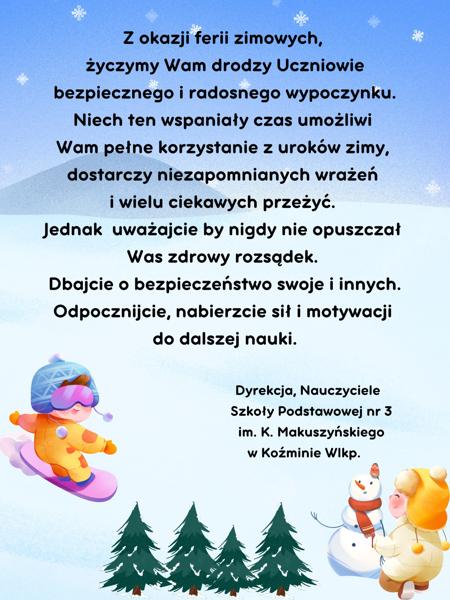 Z okazji ferii zimowych,
życzymy Wam drodzy Uczniowie
bezpiecznego i radosnego wypoczynku.
Niech ten wspaniały czas umożliwi
Wam pełne korzystanie z uroków zimy,
dostarczy niezapomnianych wrażeń
i wielu ciekawych przeżyć.
Jednak uważajcie by nigdy nie opuszczał
Was zdrowy rozsądek.
Dbajcie o bezpieczeństwo swoje i innych.
Odpocznijcie, nabierzcie sił i motywacji
do dalszej nauki.

Dyrekcja, Nauczyciele
Szkoły Podstawowej nr 3
im. K. Makuszyńskiego
w Koźminie Wlkp.